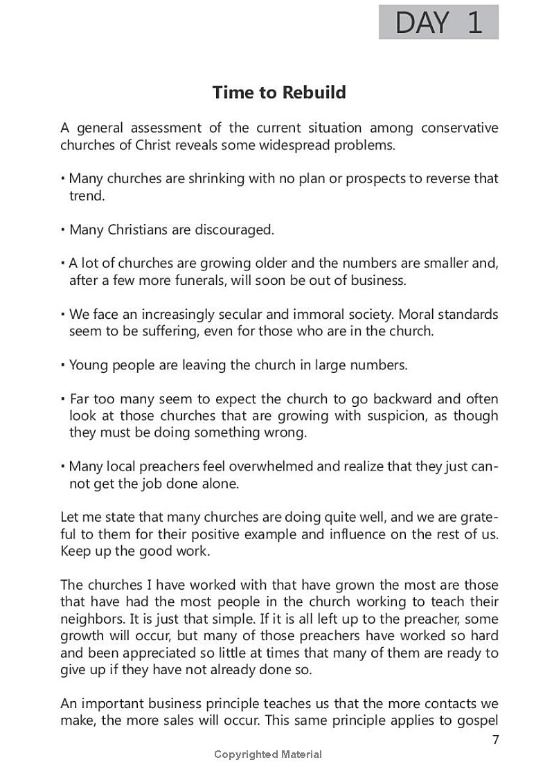 DAY 1

Time to Rebuild

A general assessment of the current situation among conservative churches of Christ reveals some widespread problems.

• Many churches are shrinking with no plan or prospects to reverse that trend.

• Many Christians are discouraged.

• A lot of churches are growing older and the numbers are smaller and, after a few more funerals, will soon be out of business.

• We face an increasingly secular and immoral society. Moral standards seem to be suffering, even for those who are in the church.

• Young people are leaving the church in large numbers.

• Far too many seem to expect the church to go backward and often look at those churches that are growing with suspicion, as though they must be doing something wrong.

• Many local preachers feel overwhelmed and realize that they just cannot get the job done alone.

Let me state that many churches are doing quite well, and we are grateful to them for their positive example and influence on the rest of us. Keep up the good work.

The churches I have worked with that have grown the most are those that have had the most people in the church working to teach their neighbors. It is just that simple. If it is all left up to the preacher, some growth will occur, but many of those preachers have worked so hard and been appreciated so little at times that many of them are ready to give up if they have not already done so.

An important business principle teaches us that the more contacts we make, the more sales will occur. This same principle applies to gospel

7

Copyrighted Material